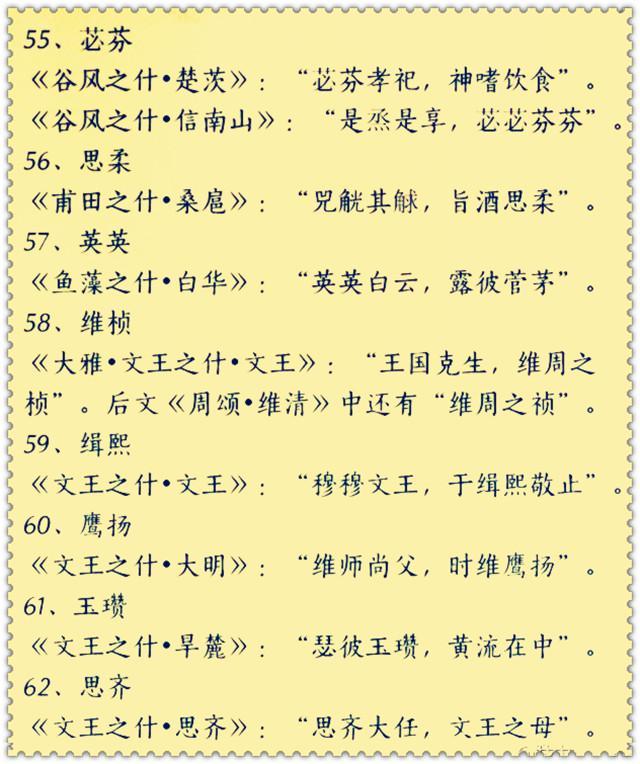 55、苾芬

《谷风之什•楚茨》：“苾芬孝祀，神嗜饮食”。

《谷风之什•信南山》：“是烝是享，苾苾芬芬”。

56、思柔

《甫田之什•桑扈》：“兕觥其觩，旨酒思柔”。

57、英英

《鱼藻之什•白华》：“英英白云，露彼菅茅”。

58、维桢

《大雅•文王之什•文王》：“王国克生，维周之桢”。后文《周颂•维清》中还有“维周之祯”。

59、缉熙

《文王之什•文王》：“穆穆文王，于缉熙敬止”。

60、鹰扬

《文王之什•大明》：“维师尚父，时维鹰扬”。

61、玉瓒

《文王之什•旱麓》：“瑟彼玉瓒，黄流在中”。

62、思齐

《文王之什•思齐》：“思齐大任，文王之母”。